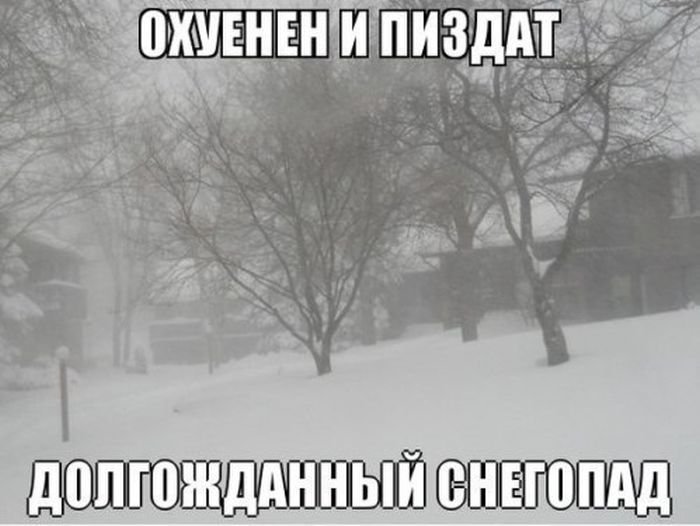 ОХУЕНЕН И ПИЗДАТ

ДОЛГОЖДАННЫЙ СНЕГОПАД